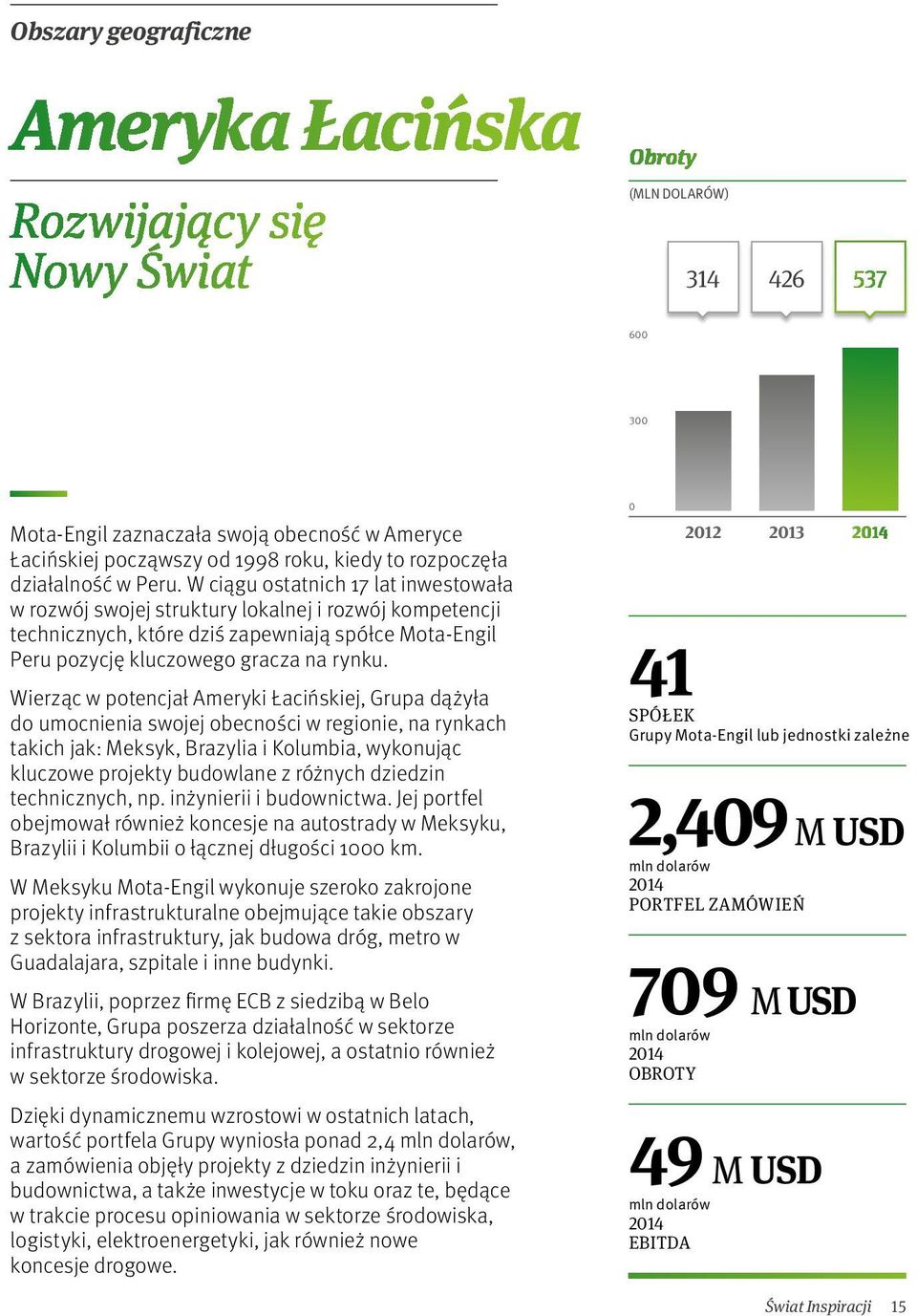 Obszary geograficzne

Ameryka Łacińska

Rozwijający się Nowy Świat

Mota-Engil zaznaczała swoją obecność w Ameryce Łacińskiej począwszy od 1998 roku, kiedy to rozpoczęła działalność w Peru. W ciągu ostatnich 17 lat inwestowała w rozwój swojej struktury lokalnej i rozwój kompetencji technicznych, które dziś zapewniają spółce Mota-Engil Peru pozycję kluczowego gracza na rynku.

Wierząc w potencjał Ameryki Łacińskiej, Grupa dążyła do umocnienia swojej obecności w regionie, na rynkach takich jak: Meksyk, Brazylia i Kolumbia, wykonując kluczowe projekty budowlane z różnych dziedzin technicznych, np. inżynierii i budownictwa. Jej portfel obejmował również koncesje na autostrady w Meksyku, Brazylii i Kolumbii o łącznej długości 1000 km.

W Meksyku Mota-Engil wykonuje szeroko zakrojone projekty infrastrukturalne obejmujące takie obszary z sektora infrastruktury, jak budowa dróg, metro w Guadalajara, szpitale i inne budynki.

W Brazylii, poprzez firmę ECB z siedzibą w Belo Horizonte, Grupa poszerza działalność w sektorze infrastruktury drogowej i kolejowej, a ostatnio również w sektorze środowiska.

Dzięki dynamicznemu wzrostowi w ostatnich latach, wartość portfela Grupy wyniosła ponad 2,4 mln dolarów, a zamówienia objęły projekty z dziedzin inżynierii i budownictwa, a także inwestycje w toku oraz te, będące w trakcie procesu opiniowania w sektorze środowiska, logistyki, elektroenergetyki, jak również nowe koncesje drogowe.

Obroty
(MLN DOLARÓW)
314 426 537
600
300
0
2012 2013 2014

41
SPÓŁEK
Grupy Mota-Engil lub jednostki zależne

2,409 M USD
mln dolarów
2014
PORTFEL ZAMÓWIEŃ

709 M USD
mln dolarów
2014
OBROTY

49 M USD
mln dolarów
2014
EBITDA

Świat Inspiracji 15